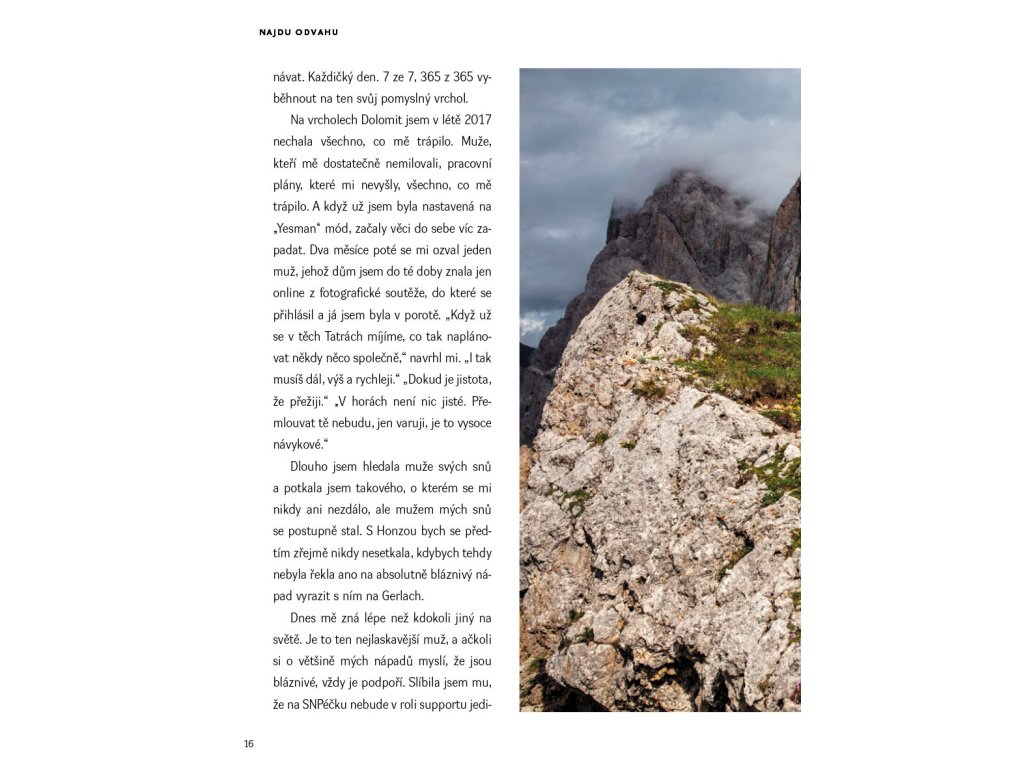 NAJDU ODVAHU

návat. Každičký den. 7 ze 7, 365 z 365 vyběhnout na ten svůj pomyslný vrchol.

Na vrcholech Dolomit jsem v létě 2017 nechala všechno, co mě trápilo. Muže, kteří mě dostatečně nemilovali, pracovní plány, které mi nevyšly, všechno, co mě trápilo. A když už jsem byla nastavená na „Yesman“ mód, začaly věci do sebe víc zapadat. Dva měsíce poté se mi ozval jeden muž, jehož dům jsem do té doby znala jen online z fotografické soutěže, do které se přihlásil a já jsem byla v porotě. „Když už se v těch Tatrách míjíme, co tak naplánovat někdy něco společně,“ navrhl mi. „I tak musíš dál, výš a rychleji.“ „Dokud je jistota, že přežiji.“ „V horách není nic jisté. Přemlouvat tě nebudu, jen varuji, je to vysoce návykové.“

Dlouho jsem hledala muže svých snů a potkala jsem takového, o kterém se mi nikdy ani nezdálo, ale mužem mých snů se postupně stal. S Honzou bych se předtím zřejmě nikdy nesetkala, kdybych tehdy nebyla řekla ano na absolutně bláznivý nápad vyrazit s ním na Gerlach.

Dnes mě zná lépe než kdokoli jiný na světě. Je to ten nejlaskavější muž, a ačkoli si o většině mých nápadů myslí, že jsou bláznivé, vždy je podpoří. Slíbila jsem mu, že na SNPéčku nebude v roli supportu jedi-

16